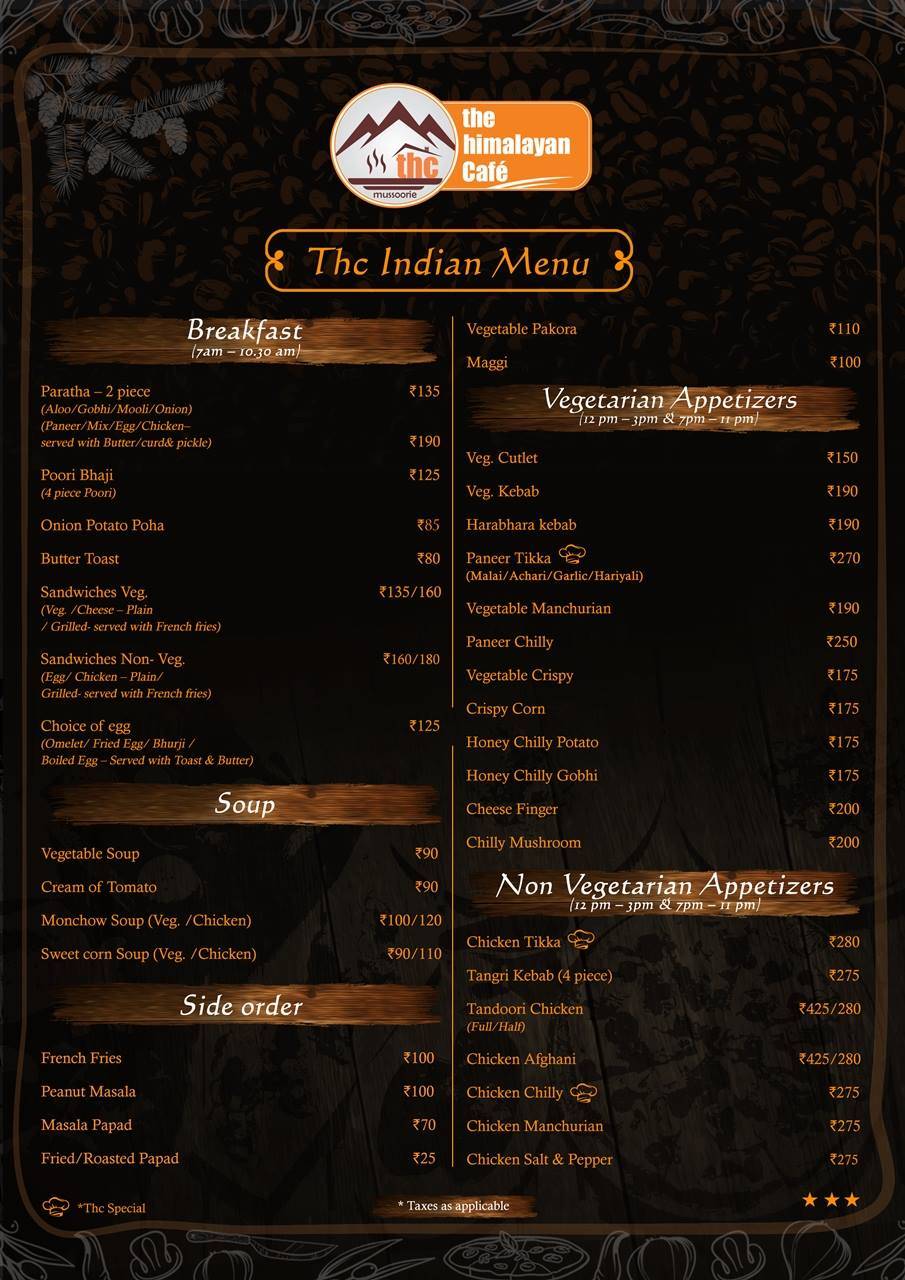 thc mussoorie the himalayan Café

Thc Indian Menu

Breakfast
(7am – 10.30 am)

Paratha – 2 piece ₹135
(Aloo/Gobhi/Mooli/Onion)
(Paneer/Mix/Egg/Chicken– served with Butter/curd& pickle) ₹190

Poori Bhaji ₹125
(4 piece Poori)

Onion Potato Poha ₹85

Butter Toast ₹80

Sandwiches Veg. ₹135/160
(Veg. /Cheese – Plain / Grilled- served with French fries)

Sandwiches Non- Veg. ₹160/180
(Egg/ Chicken – Plain/ Grilled- served with French fries)

Choice of egg ₹125
(Omelet/ Fried Egg/ Bhurji / Boiled Egg – Served with Toast & Butter)

Soup

Vegetable Soup ₹90

Cream of Tomato ₹90

Monchow Soup (Veg. /Chicken) ₹100/120

Sweet corn Soup (Veg. /Chicken) ₹90/110

Side order

French Fries ₹100

Peanut Masala ₹100

Masala Papad ₹70

Fried/Roasted Papad ₹25

Vegetable Pakora ₹110

Maggi ₹100

Vegetarian Appetizers
(12 pm – 3pm & 7pm – 11 pm)

Veg. Cutlet ₹150

Veg. Kebab ₹190

Harabhara kebab ₹190

Paneer Tikka ₹270
(Malai/Achari/Garlic/Hariyali)

Vegetable Manchurian ₹190

Paneer Chilly ₹250

Vegetable Crispy ₹175

Crispy Corn ₹175

Honey Chilly Potato ₹175

Honey Chilly Gobhi ₹175

Cheese Finger ₹200

Chilly Mushroom ₹200

Non Vegetarian Appetizers
(12 pm – 3pm & 7pm – 11 pm)

Chicken Tikka ₹280

Tangri Kebab (4 piece) ₹275

Tandoori Chicken ₹425/280
(Full/Half)

Chicken Afghani ₹425/280

Chicken Chilly ₹275

Chicken Manchurian ₹275

Chicken Salt & Pepper ₹275

*Thc Special

* Taxes as applicable